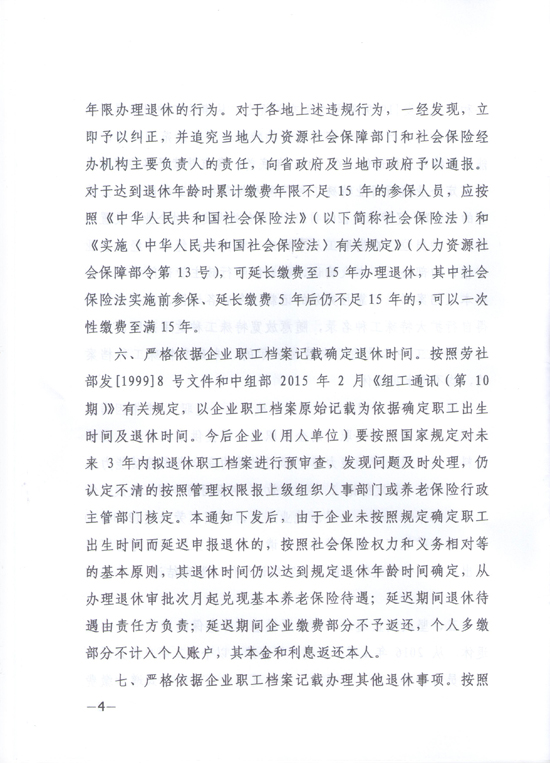 年限办理退休的行为。对于各地上述违规行为，一经发现，立即予以纠正，并追究当地人力资源社会保障部门和社会保险经办机构主要负责人的责任，向省政府及当地市政府予以通报。对于达到退休年龄时累计缴费年限不足15年的参保人员，应按照《中华人民共和国社会保险法》（以下简称社会保险法）和《实施〈中华人民共和国社会保险法〉有关规定》（人力资源社会保障部令第13号），可延长缴费至15年办理退休，其中社会保险法实施前参保、延长缴费5年后仍不足15年的，可以一次性缴费至满15年。

六、严格依据企业职工档案记载确定退休时间。按照劳社部发[1999]8号文件和中组部2015年2月《组工通讯（第10期）》有关规定，以企业职工档案原始记载为依据确定职工出生时间及退休时间。今后企业（用人单位）要按照国家规定对未来3年内拟退休职工档案进行预审查，发现问题及时处理，仍认定不清的按照管理权限报上级组织人事部门或养老保险行政主管部门核定。本通知下发后，由于企业未按照规定确定职工出生时间而延迟申报退休的，按照社会保险权力和义务相对等的基本原则，其退休时间仍以达到规定退休年龄时间确定，从办理退休审批次月起兑现基本养老保险待遇；延迟期间退休待遇由责任方负责；延迟期间企业缴费部分不予返还，个人多缴部分不计入个人账户，其本金和利息返还本人。

七、严格依据企业职工档案记载办理其他退休事项。按照

—4—